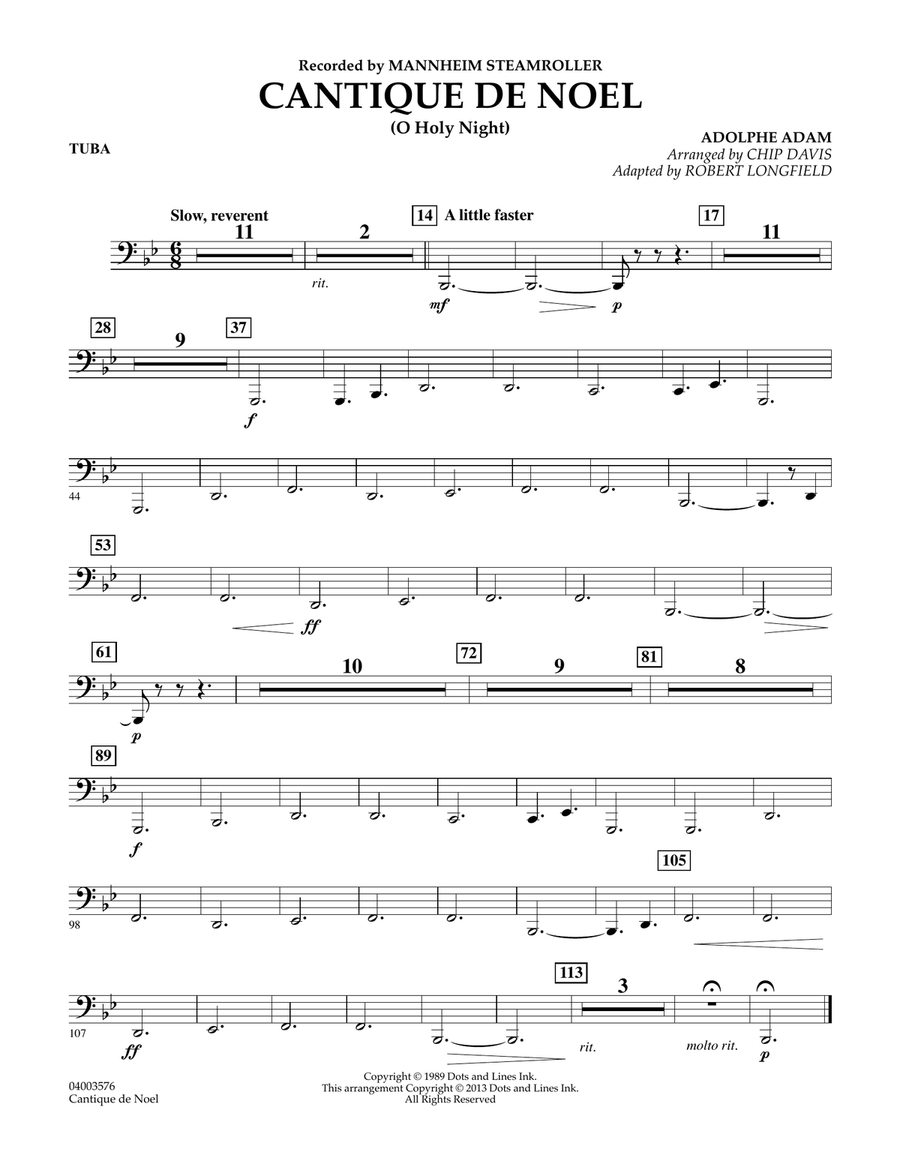 Recorded by MANNHEIM STEAMROLLER
CANTIQUE DE NOEL
(O Holy Night)

TUBA

ADOLPHE ADAM
Arranged by CHIP DAVIS
Adapted by ROBERT LONGFIELD

Slow, reverent
11
2
rit.
14 A little faster
mf
p
17
11

28
9
37
f

44

53
ff

61
p
10
72
9
81
8

89
f

98
105

107
ff
113
3
rit.
molto rit.
p

04003576
Cantique de Noel

Copyright © 1989 Dots and Lines Ink.
This arrangement Copyright © 2013 Dots and Lines Ink.
All Rights Reserved